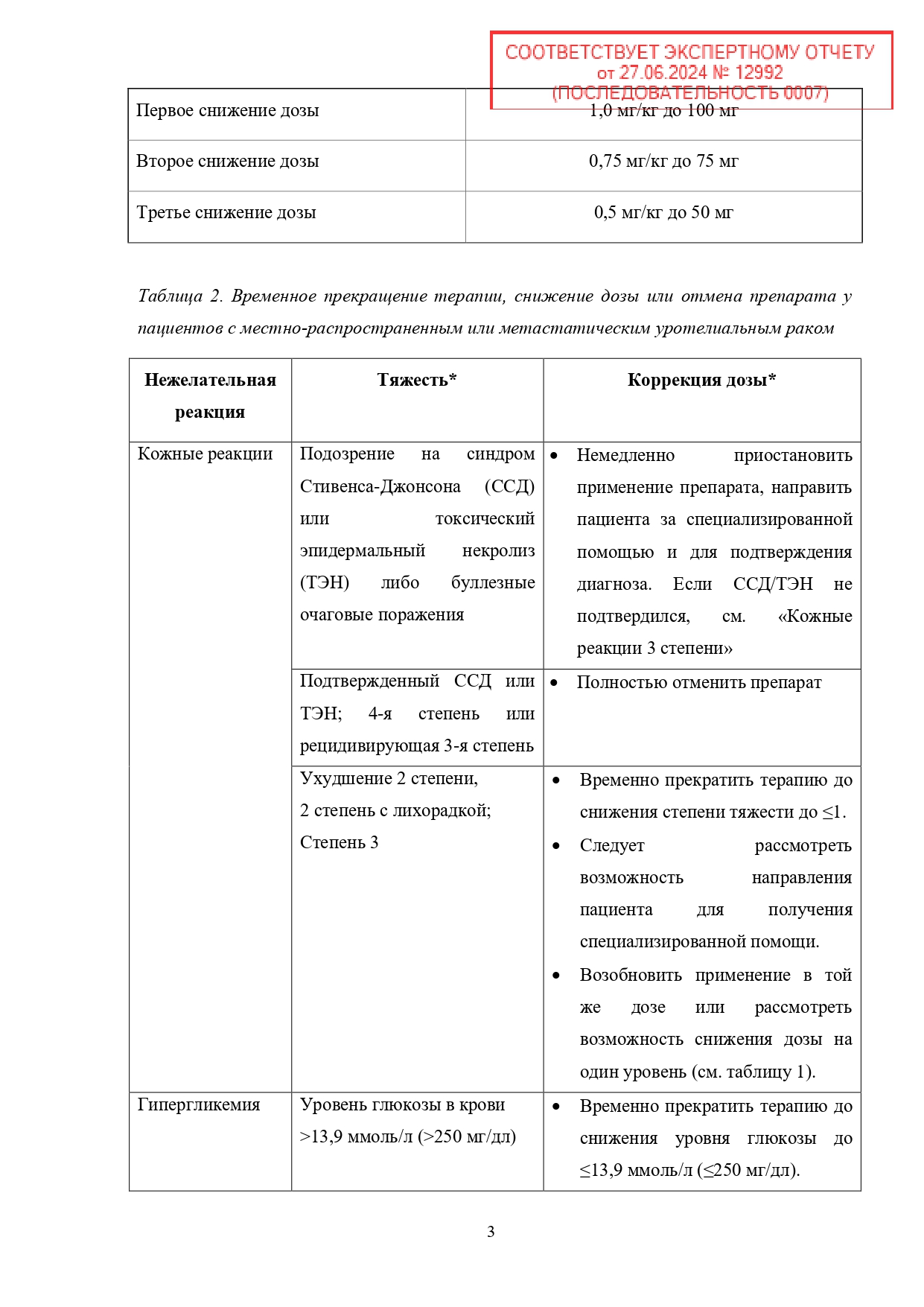 СООТВЕТСТВУЕТ ЭКСПЕРТНОМУ ОТЧЕТУ
от 27.06.2024 № 12992
(ПОСЛЕДОВАТЕЛЬНОСТЬ 0007)

| Первое снижение дозы | 1,0 мг/кг до 100 мг |
|---|---|
| Второе снижение дозы | 0,75 мг/кг до 75 мг |
| Третье снижение дозы | 0,5 мг/кг до 50 мг |

Таблица 2. Временное прекращение терапии, снижение дозы или отмена препарата у пациентов с местно-распространенным или метастатическим уротелиальным раком

| Нежелательная реакция | Тяжесть* | Коррекция дозы* |
|---|---|---|
| Кожные реакции | Подозрение на синдром Стивенса-Джонсона (ССД) или токсический эпидермальный некролиз (ТЭН) либо буллезные очаговые поражения | • Немедленно приостановить применение препарата, направить пациента за специализированной помощью и для подтверждения диагноза. Если ССД/ТЭН не подтвердился, см. «Кожные реакции 3 степени» |
| | Подтвержденный ССД или ТЭН; 4-я степень или рецидивирующая 3-я степень | • Полностью отменить препарат |
| | Ухудшение 2 степени, 2 степень с лихорадкой; Степень 3 | • Временно прекратить терапию до снижения степени тяжести до ≤1. • Следует рассмотреть возможность направления пациента для получения специализированной помощи. • Возобновить применение в той же дозе или рассмотреть возможность снижения дозы на один уровень (см. таблицу 1). |
| Гипергликемия | Уровень глюкозы в крови >13,9 ммоль/л (>250 мг/дл) | • Временно прекратить терапию до снижения уровня глюкозы до ≤13,9 ммоль/л (≤250 мг/дл). |

3